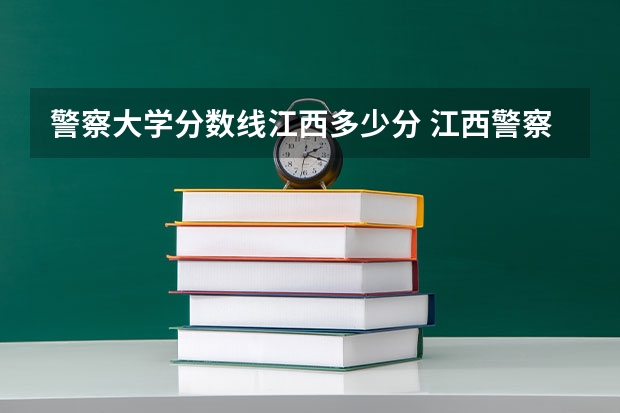 警察大学分数线江西多少分 江西警察